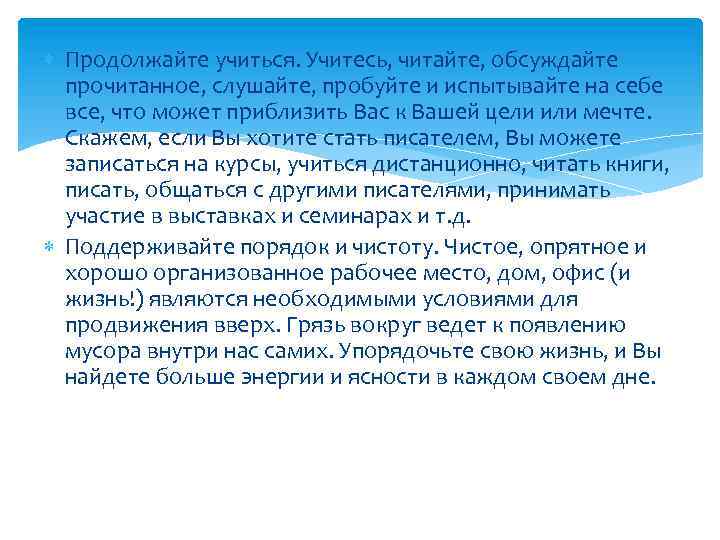 Продолжайте учиться. Учитесь, читайте, обсуждайте прочитанное, слушайте, пробуйте и испытывайте на себе все, что может приблизить Вас к Вашей цели или мечте. Скажем, если Вы хотите стать писателем, Вы можете записаться на курсы, учиться дистанционно, читать книги, писать, общаться с другими писателями, принимать участие в выставках и семинарах и т.д.

Поддерживайте порядок и чистоту. Чистое, опрятное и хорошо организованное рабочее место, дом, офис (и жизнь!) являются необходимыми условиями для продвижения вверх. Грязь вокруг ведет к появлению мусора внутри нас самих. Упорядочьте свою жизнь, и Вы найдете больше энергии и ясности в каждом своем дне.